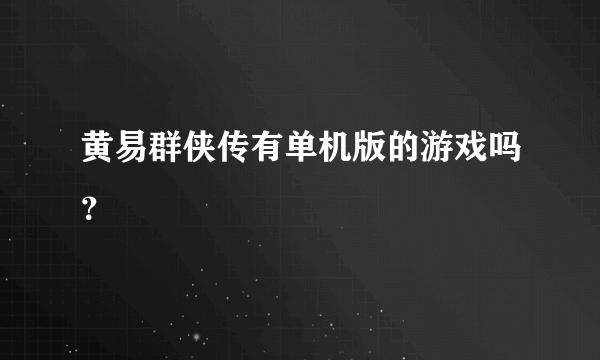 黄易群侠传有单机版的游戏吗？